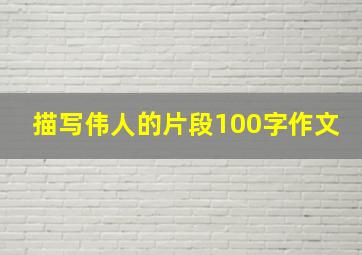 描写伟人的片段100字作文